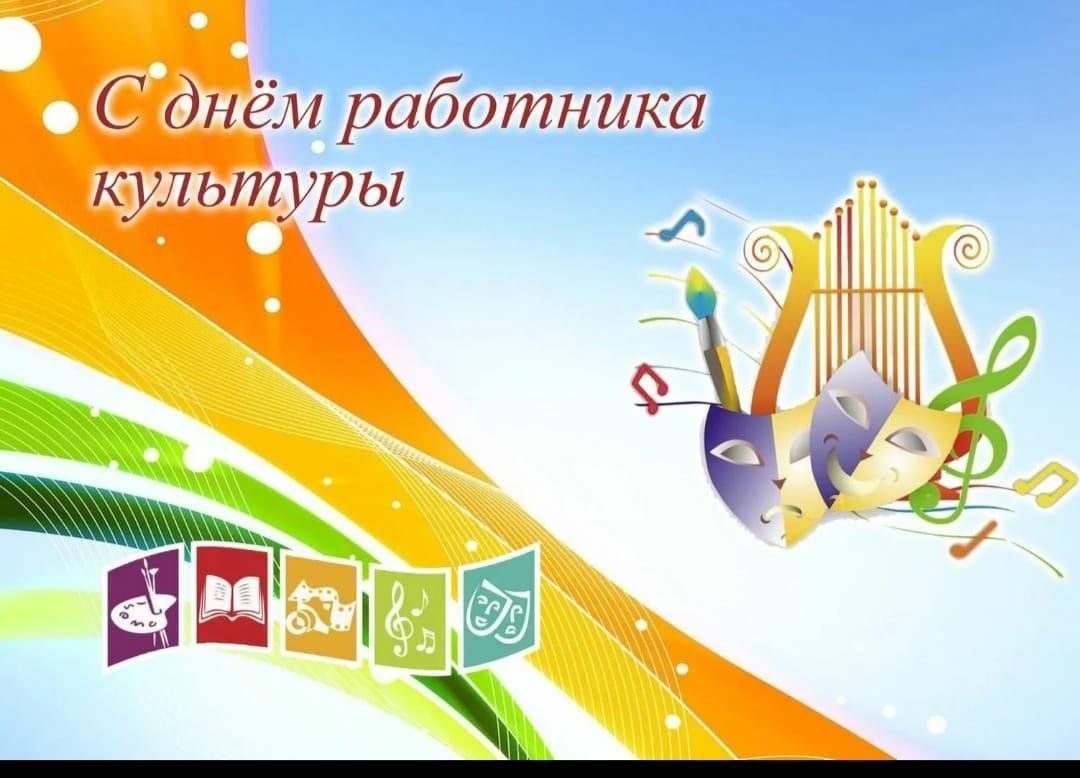 С днём работника культуры